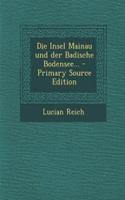 Die Insel Mainau und der Badische Bodensee... - Primary Source Edition

Lucian Reich